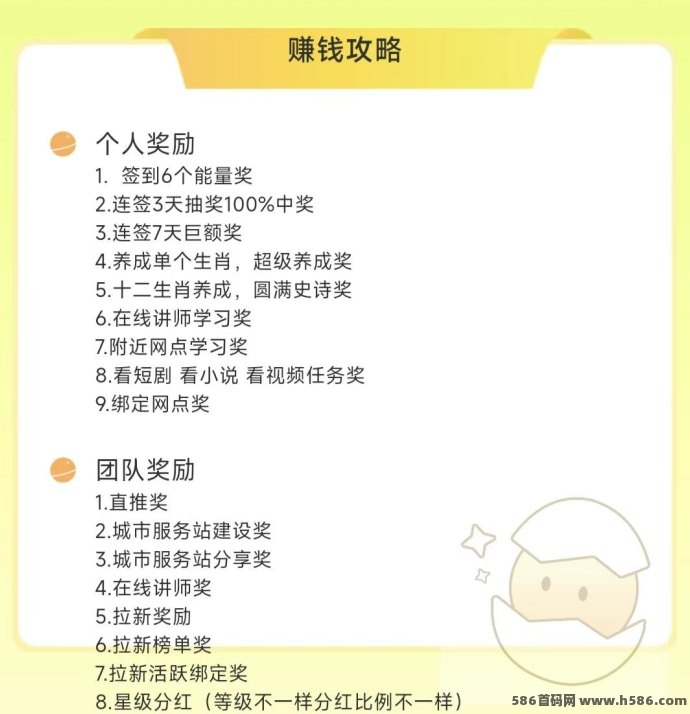 赚钱攻略

个人奖励

1. 签到6个能量奖
2.连签3天抽奖100%中奖
3.连签7天巨额奖
4.养成单个生肖，超级养成奖
5.十二生肖养成，圆满史诗奖
6.在线讲师学习奖
7.附近网点学习奖
8.看短剧 看小说 看视频任务奖
9.绑定网点奖

团队奖励

1.直推奖
2.城市服务站建设奖
3.城市服务站分享奖
4.在线讲师奖
5.拉新奖励
6.拉新榜单奖
7.拉新活跃绑定奖
8.星级分红（等级不一样分红比例不一样）

586首码网 www.h586.com